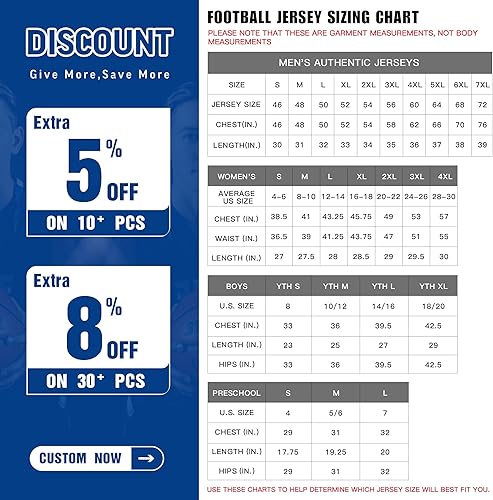 DISCOUNT
Give More,Save More

Extra
5%
OFF
ON 10+ PCS

Extra
8%
OFF
ON 30+ PCS

CUSTOM NOW

FOOTBALL JERSEY SIZING CHART
PLEASE NOTE THAT THESE ARE GARMENT MEASUREMENTS, NOT BODY MEASUREMENTS

MEN'S AUTHENTIC JERSEYS

| SIZE | S | M | L | XL | 2XL | 3XL | 4XL | 5XL | 6XL | 7XL |
|---|---|---|---|---|---|---|---|---|---|---|
| JERSEY SIZE | 46 | 48 | 50 | 52 | 54 | 56 | 60 | 64 | 68 | 72 |
| CHEST(IN.) | 46 | 48 | 50 | 52 | 54 | 58 | 62 | 66 | 70 | 76 |
| LENGTH(IN.) | 30 | 31 | 32 | 33 | 34 | 35 | 36 | 37 | 38 | 39 |

| WOMEN'S | S | M | L | XL | 2XL | 3XL | 4XL |
|---|---|---|---|---|---|---|---|
| AVERAGE US SIZE | 4-6 | 8-10 | 12-14 | 16-18 | 20-22 | 24-26 | 28-30 |
| CHEST (IN.) | 38.5 | 41 | 43.25 | 45.75 | 49 | 53 | 57 |
| WAIST (IN.) | 36.5 | 39 | 41.25 | 43.75 | 47 | 51 | 55 |
| LENGTH (IN.) | 27 | 27.5 | 28 | 28.5 | 29 | 29.5 | 30 |

| BOYS | YTH S | YTH M | YTH L | YTH XL |
|---|---|---|---|---|
| U.S. SIZE | 8 | 10/12 | 14/16 | 18/20 |
| CHEST (IN.) | 33 | 36 | 39.5 | 42.5 |
| LENGTH (IN.) | 23 | 25 | 27 | 29 |
| HIPS (IN.) | 33 | 36 | 39.5 | 42.5 |

| PRESCHOOL | S | M | L |
|---|---|---|---|
| U.S. SIZE | 4 | 5/6 | 7 |
| CHEST (IN.) | 29 | 31 | 32 |
| LENGTH (IN.) | 17.75 | 19.25 | 20 |
| HIPS (IN.) | 29 | 31 | 32 |

USE THESE CHARTS TO HELP DETERMINE WHICH JERSEY SIZE WILL BEST FIT YOU.